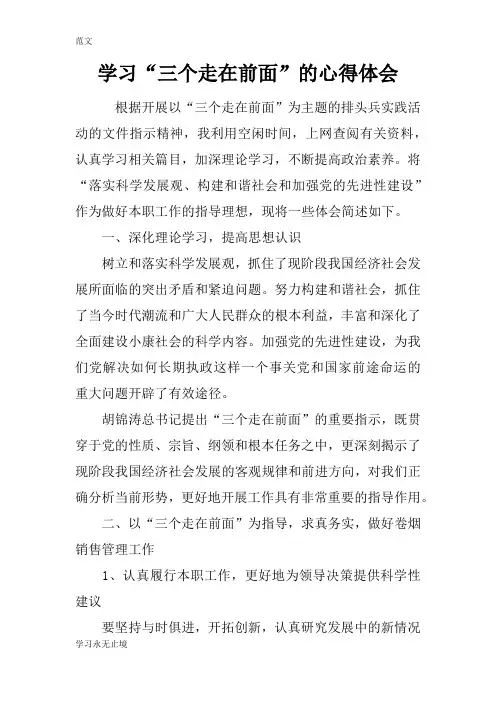 范文

学习“三个走在前面”的心得体会

根据开展以“三个走在前面”为主题的排头兵实践活动的文件指示精神，我利用空闲时间，上网查阅有关资料，认真学习相关篇目，加深理论学习，不断提高政治素养。将“落实科学发展观、构建和谐社会和加强党的先进性建设”作为做好本职工作的指导理想，现将一些体会简述如下。

一、深化理论学习，提高思想认识

树立和落实科学发展观，抓住了现阶段我国经济社会发展所面临的突出矛盾和紧迫问题。努力构建和谐社会，抓住了当今时代潮流和广大人民群众的根本利益，丰富和深化了全面建设小康社会的科学内容。加强党的先进性建设，为我们党解决如何长期执政这样一个事关党和国家前途命运的重大问题开辟了有效途径。

胡锦涛总书记提出“三个走在前面”的重要指示，既贯穿于党的性质、宗旨、纲领和根本任务之中，更深刻揭示了现阶段我国经济社会发展的客观规律和前进方向，对我们正确分析当前形势，更好地开展工作具有非常重要的指导作用。

二、以“三个走在前面”为指导，求真务实，做好卷烟销售管理工作

1、认真履行本职工作，更好地为领导决策提供科学性建议

要坚持与时俱进，开拓创新，认真研究发展中的新情况

学习永无止境